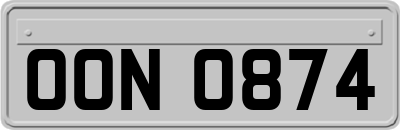 OON 0874